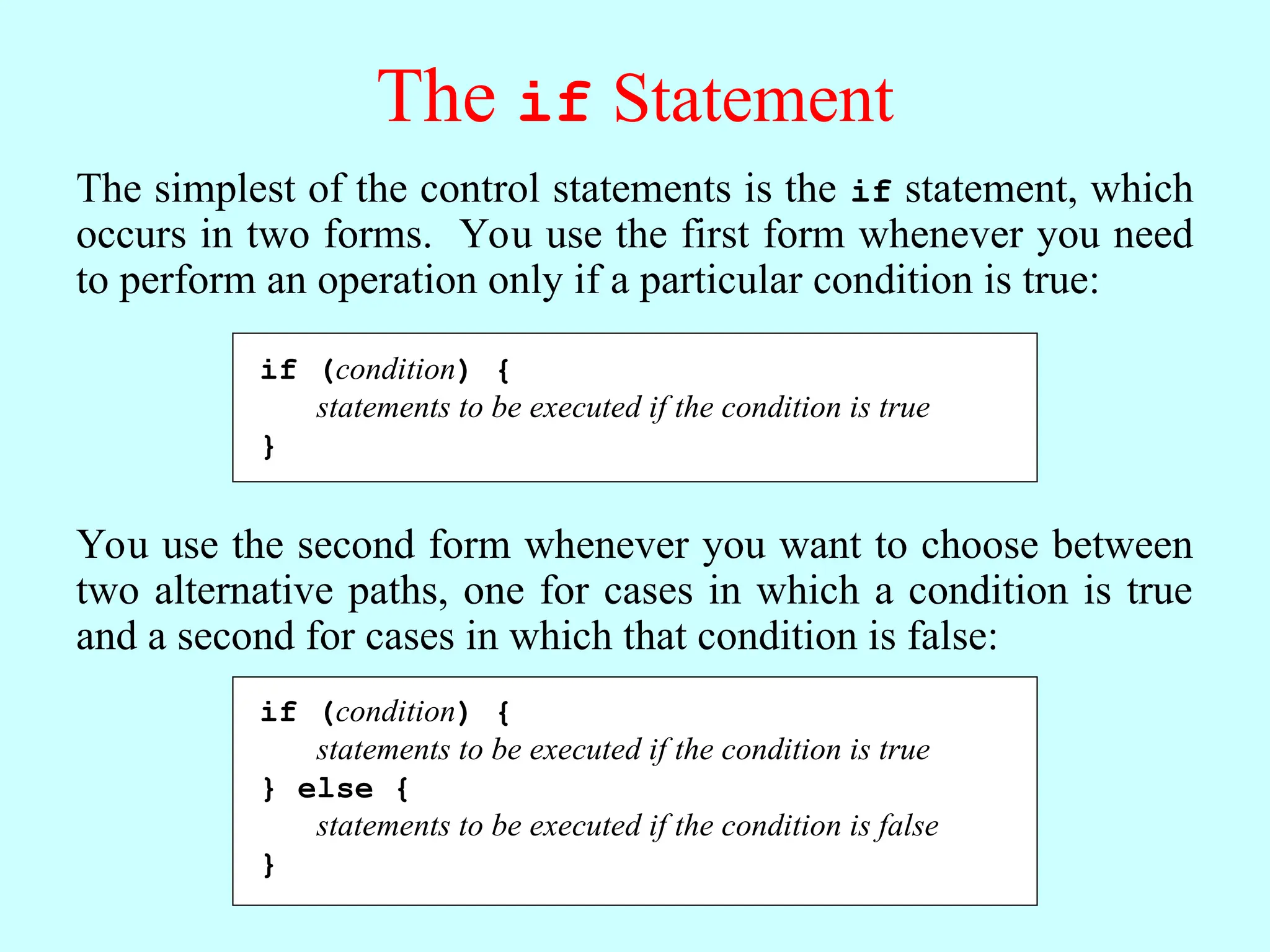 The if Statement

The simplest of the control statements is the if statement, which occurs in two forms. You use the first form whenever you need to perform an operation only if a particular condition is true:

if (condition) {
statements to be executed if the condition is true
}

You use the second form whenever you want to choose between two alternative paths, one for cases in which a condition is true and a second for cases in which that condition is false:

if (condition) {
statements to be executed if the condition is true
} else {
statements to be executed if the condition is false
}